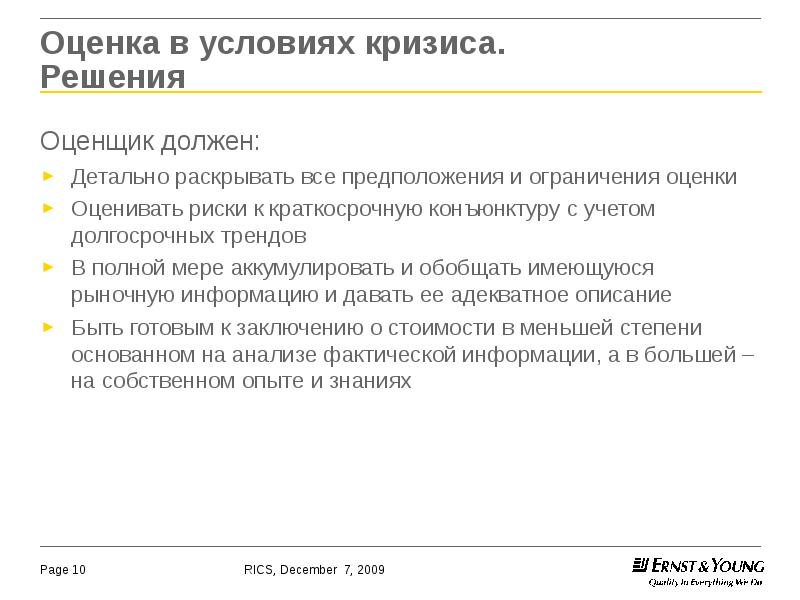 Оценка в условиях кризиса. Решения

Оценщик должен:

► Детально раскрывать все предположения и ограничения оценки

► Оценивать риски к краткосрочную конъюнктуру с учетом долгосрочных трендов

► В полной мере аккумулировать и обобщать имеющуюся рыночную информацию и давать ее адекватное описание

► Быть готовым к заключению о стоимости в меньшей степени основанном на анализе фактической информации, а в большей – на собственном опыте и знаниях

Page 10

RICS, December 7, 2009

ERNST & YOUNG
Quality In Everything We Do